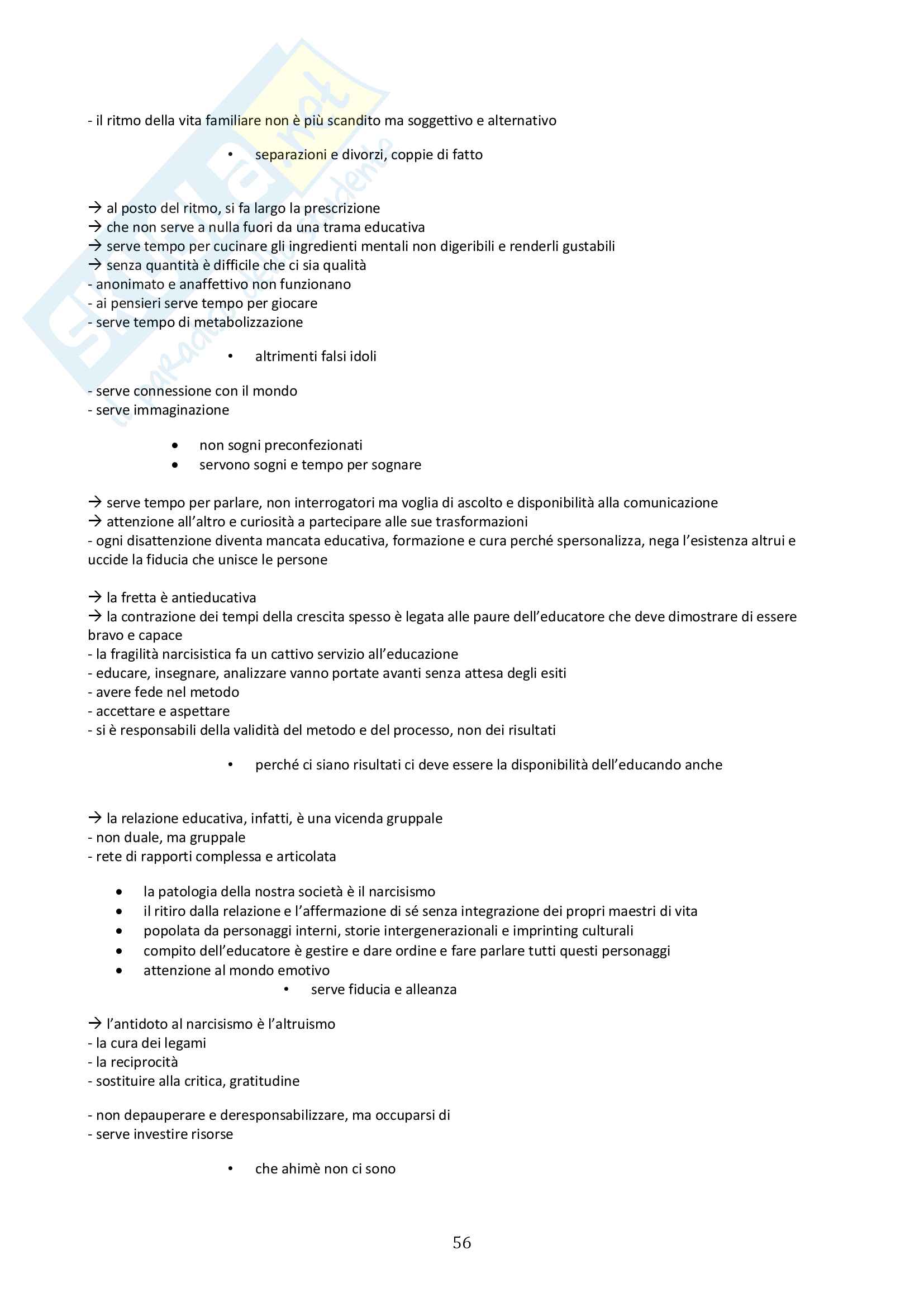 - il ritmo della vita familiare non è più scandito ma soggettivo e alternativo

• separazioni e divorzi, coppie di fatto

→ al posto del ritmo, si fa largo la prescrizione
→ che non serve a nulla fuori da una trama educativa
→ serve tempo per cucinare gli ingredienti mentali non digeribili e renderli gustabili
→ senza quantità è difficile che ci sia qualità
- anonimato e anaffettivo non funzionano
- ai pensieri serve tempo per giocare
- serve tempo di metabolizzazione

• altrimenti falsi idoli

- serve connessione con il mondo
- serve immaginazione

• non sogni preconfezionati
• servono sogni e tempo per sognare

→ serve tempo per parlare, non interrogatori ma voglia di ascolto e disponibilità alla comunicazione
→ attenzione all'altro e curiosità a partecipare alle sue trasformazioni
- ogni disattenzione diventa mancata educativa, formazione e cura perché spersonalizza, nega l'esistenza altrui e uccide la fiducia che unisce le persone

→ la fretta è antieducativa
→ la contrazione dei tempi della crescita spesso è legata alle paure dell'educatore che deve dimostrare di essere bravo e capace
- la fragilità narcisistica fa un cattivo servizio all'educazione
- educare, insegnare, analizzare vanno portate avanti senza attesa degli esiti
- avere fede nel metodo
- accettare e aspettare
- si è responsabili della validità del metodo e del processo, non dei risultati

• perché ci siano risultati ci deve essere la disponibilità dell'educando anche

→ la relazione educativa, infatti, è una vicenda gruppale
- non duale, ma gruppale
- rete di rapporti complessa e articolata

• la patologia della nostra società è il narcisismo
• il ritiro dalla relazione e l'affermazione di sé senza integrazione dei propri maestri di vita
• popolata da personaggi interni, storie intergenerazionali e imprinting culturali
• compito dell'educatore è gestire e dare ordine e fare parlare tutti questi personaggi
• attenzione al mondo emotivo
• serve fiducia e alleanza

→ l'antidoto al narcisismo è l'altruismo
- la cura dei legami
- la reciprocità
- sostituire alla critica, gratitudine

- non depauperare e deresponsabilizzare, ma occuparsi di
- serve investire risorse

• che ahimè non ci sono

56